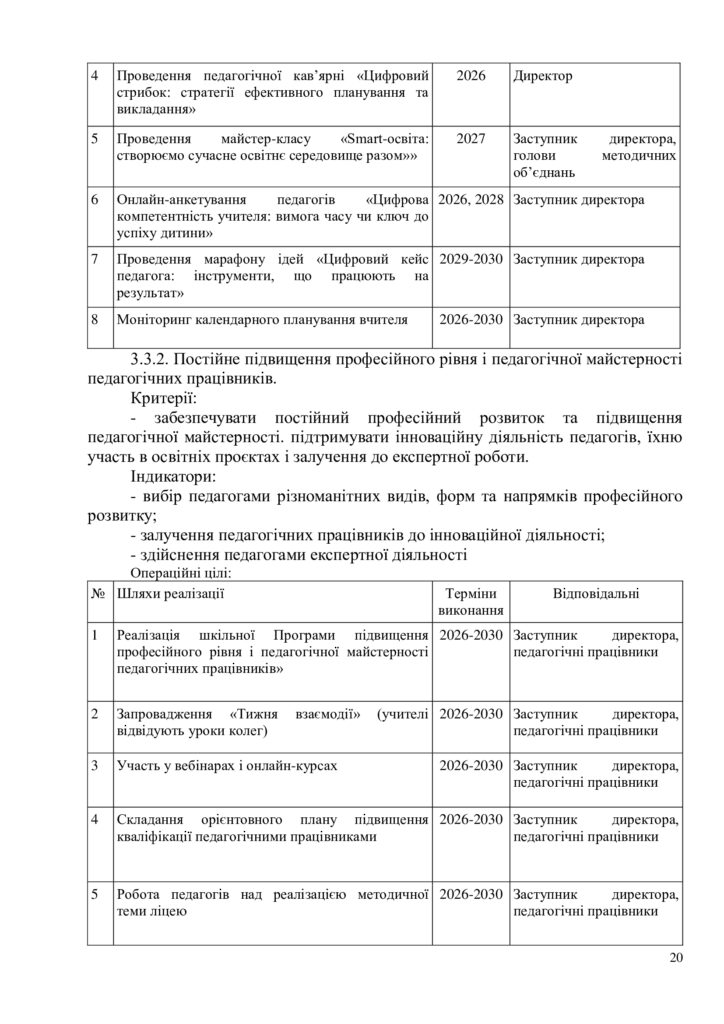 | 4 | Проведення педагогічної кав'ярні «Цифровий стрибок: стратегії ефективного планування та викладання» | 2026 | Директор |
|---|---|---|---|
| 5 | Проведення майстер-класу «Smart-освіта: створюємо сучасне освітнє середовище разом»» | 2027 | Заступник директора, голови методичних об'єднань |
| 6 | Онлайн-анкетування педагогів «Цифрова компетентність учителя: вимога часу чи ключ до успіху дитини» | 2026, 2028 | Заступник директора |
| 7 | Проведення марафону ідей «Цифровий кейс педагога: інструменти, що працюють на результат» | 2029-2030 | Заступник директора |
| 8 | Моніторинг календарного планування вчителя | 2026-2030 | Заступник директора |

3.3.2. Постійне підвищення професійного рівня і педагогічної майстерності педагогічних працівників.

Критерії:

- забезпечувати постійний професійний розвиток та підвищення педагогічної майстерності. підтримувати інноваційну діяльність педагогів, їхню участь в освітніх проєктах і залучення до експертної роботи.

Індикатори:

- вибір педагогами різноманітних видів, форм та напрямків професійного розвитку;

- залучення педагогічних працівників до інноваційної діяльності;

- здійснення педагогами експертної діяльності

Операційні цілі:

| № | Шляхи реалізації | Терміни виконання | Відповідальні |
|---|---|---|---|
| 1 | Реалізація шкільної Програми підвищення професійного рівня і педагогічної майстерності педагогічних працівників» | 2026-2030 | Заступник директора, педагогічні працівники |
| 2 | Запровадження «Тижня взаємодії» (учителі відвідують уроки колег) | 2026-2030 | Заступник директора, педагогічні працівники |
| 3 | Участь у вебінарах і онлайн-курсах | 2026-2030 | Заступник директора, педагогічні працівники |
| 4 | Складання орієнтовного плану підвищення кваліфікації педагогічними працівниками | 2026-2030 | Заступник директора, педагогічні працівники |
| 5 | Робота педагогів над реалізацією методичної теми ліцею | 2026-2030 | Заступник директора, педагогічні працівники |

20